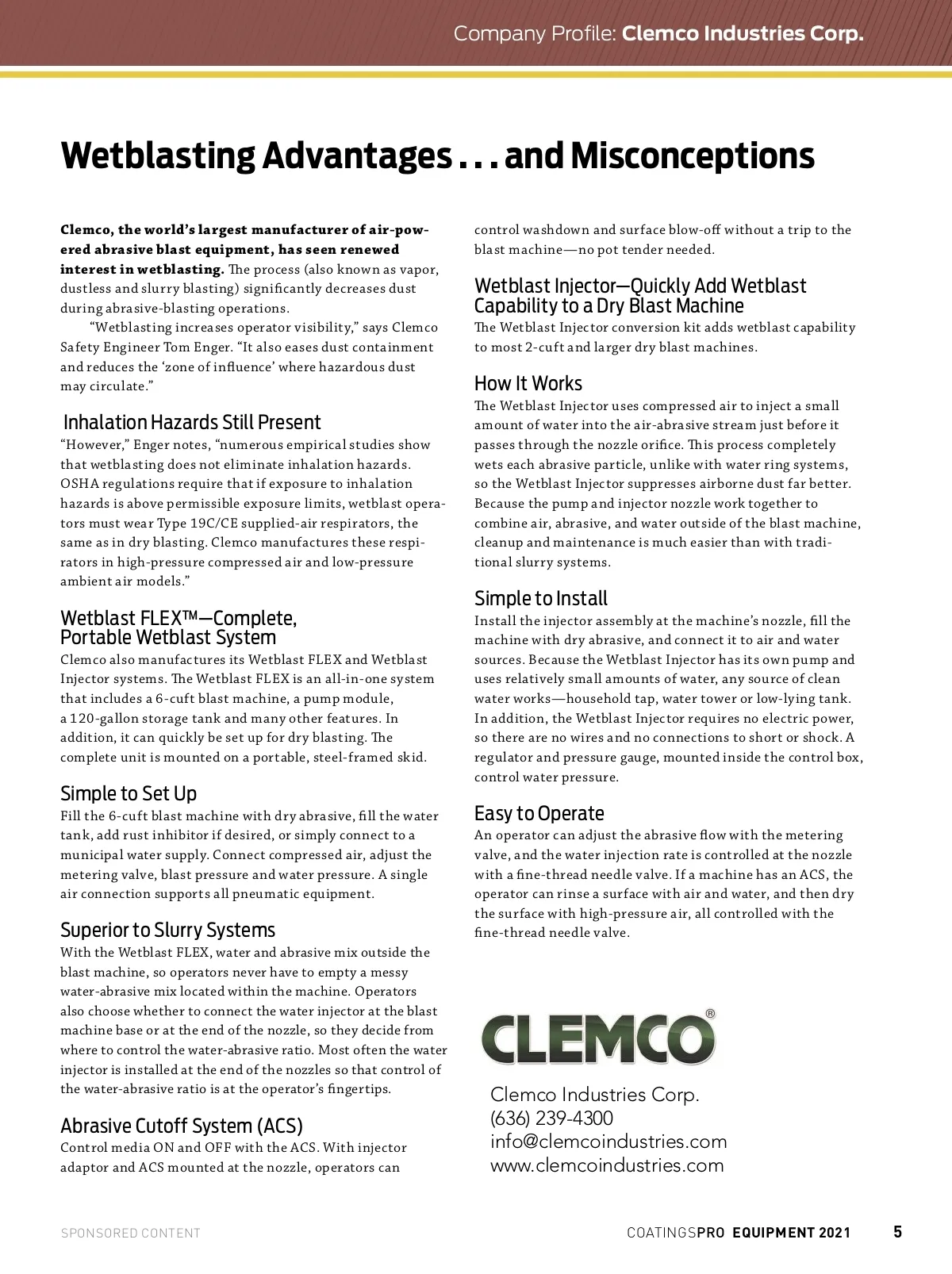 Company Profile: Clemco Industries Corp.

Wetblasting Advantages . . . and Misconceptions

Clemco, the world's largest manufacturer of air-powered abrasive blast equipment, has seen renewed interest in wetblasting. The process (also known as vapor, dustless and slurry blasting) significantly decreases dust during abrasive-blasting operations.

"Wetblasting increases operator visibility," says Clemco Safety Engineer Tom Enger. "It also eases dust containment and reduces the 'zone of influence' where hazardous dust may circulate."

Inhalation Hazards Still Present

"However," Enger notes, "numerous empirical studies show that wetblasting does not eliminate inhalation hazards. OSHA regulations require that if exposure to inhalation hazards is above permissible exposure limits, wetblast operators must wear Type 19C/CE supplied-air respirators, the same as in dry blasting. Clemco manufactures these respirators in high-pressure compressed air and low-pressure ambient air models."

Wetblast FLEX™—Complete, Portable Wetblast System

Clemco also manufactures its Wetblast FLEX and Wetblast Injector systems. The Wetblast FLEX is an all-in-one system that includes a 6-cuft blast machine, a pump module, a 120-gallon storage tank and many other features. In addition, it can quickly be set up for dry blasting. The complete unit is mounted on a portable, steel-framed skid.

Simple to Set Up

Fill the 6-cuft blast machine with dry abrasive, fill the water tank, add rust inhibitor if desired, or simply connect to a municipal water supply. Connect compressed air, adjust the metering valve, blast pressure and water pressure. A single air connection supports all pneumatic equipment.

Superior to Slurry Systems

With the Wetblast FLEX, water and abrasive mix outside the blast machine, so operators never have to empty a messy water-abrasive mix located within the machine. Operators also choose whether to connect the water injector at the blast machine base or at the end of the nozzle, so they decide from where to control the water-abrasive ratio. Most often the water injector is installed at the end of the nozzles so that control of the water-abrasive ratio is at the operator's fingertips.

Abrasive Cutoff System (ACS)

Control media ON and OFF with the ACS. With injector adaptor and ACS mounted at the nozzle, operators can control washdown and surface blow-off without a trip to the blast machine—no pot tender needed.

Wetblast Injector—Quickly Add Wetblast Capability to a Dry Blast Machine

The Wetblast Injector conversion kit adds wetblast capability to most 2-cuft and larger dry blast machines.

How It Works

The Wetblast Injector uses compressed air to inject a small amount of water into the air-abrasive stream just before it passes through the nozzle orifice. This process completely wets each abrasive particle, unlike with water ring systems, so the Wetblast Injector suppresses airborne dust far better. Because the pump and injector nozzle work together to combine air, abrasive, and water outside of the blast machine, cleanup and maintenance is much easier than with traditional slurry systems.

Simple to Install

Install the injector assembly at the machine's nozzle, fill the machine with dry abrasive, and connect it to air and water sources. Because the Wetblast Injector has its own pump and uses relatively small amounts of water, any source of clean water works—household tap, water tower or low-lying tank. In addition, the Wetblast Injector requires no electric power, so there are no wires and no connections to short or shock. A regulator and pressure gauge, mounted inside the control box, control water pressure.

Easy to Operate

An operator can adjust the abrasive flow with the metering valve, and the water injection rate is controlled at the nozzle with a fine-thread needle valve. If a machine has an ACS, the operator can rinse a surface with air and water, and then dry the surface with high-pressure air, all controlled with the fine-thread needle valve.

CLEMCO®

Clemco Industries Corp.
(636) 239-4300
info@clemcoindustries.com
www.clemcoindustries.com

SPONSORED CONTENT

COATINGSPRO EQUIPMENT 2021 5